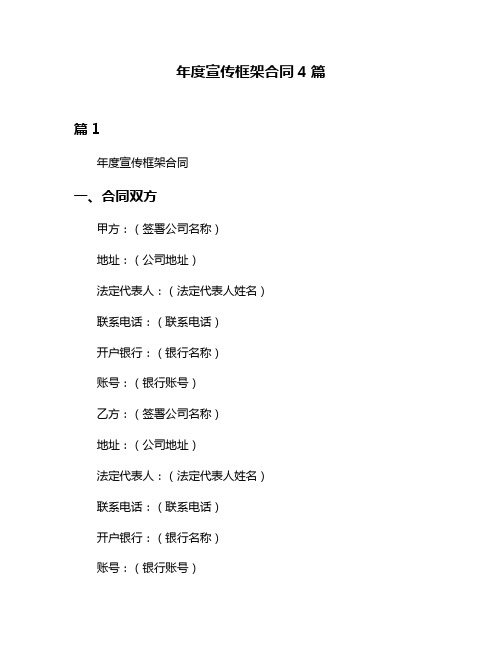 年度宣传框架合同 4 篇

篇 1

年度宣传框架合同

一、合同双方

甲方：（签署公司名称）

地址：（公司地址）

法定代表人：（法定代表人姓名）

联系电话：（联系电话）

开户银行：（银行名称）

账号：（银行账号）

乙方：（签署公司名称）

地址：（公司地址）

法定代表人：（法定代表人姓名）

联系电话：（联系电话）

开户银行：（银行名称）

账号：（银行账号）